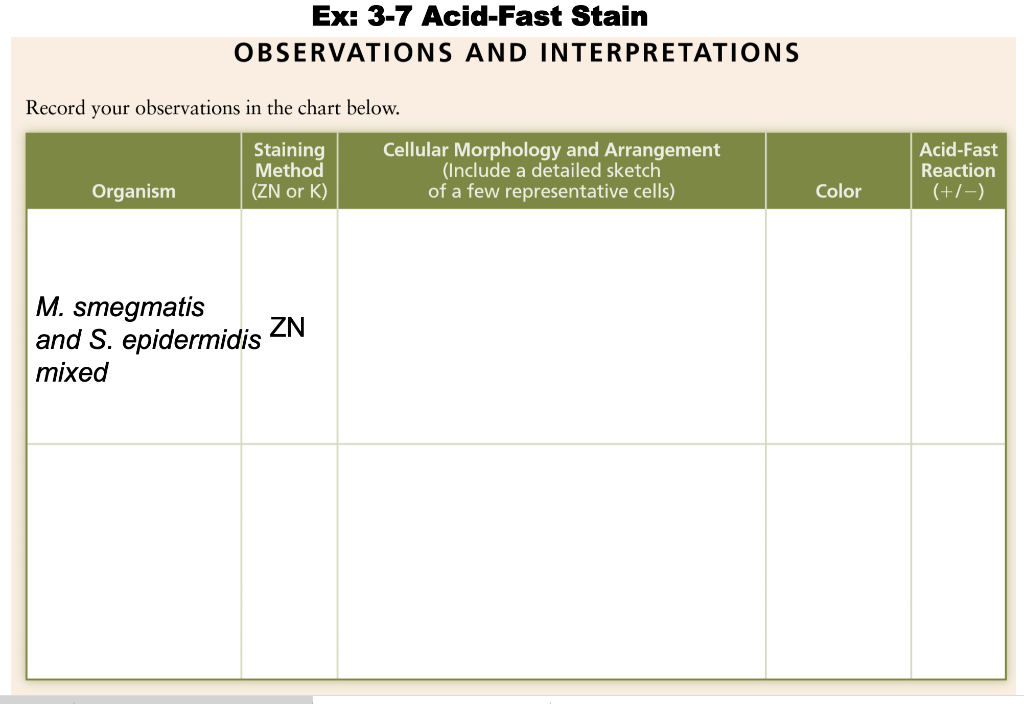 Ex: 3-7 Acid-Fast Stain

OBSERVATIONS AND INTERPRETATIONS

Record your observations in the chart below.

| Organism | Staining Method (ZN or K) | Cellular Morphology and Arrangement (Include a detailed sketch of a few representative cells) | Color | Acid-Fast Reaction (+/−) |
|---|---|---|---|---|
| M. smegmatis and S. epidermidis mixed | ZN | | | |
| | | | | |